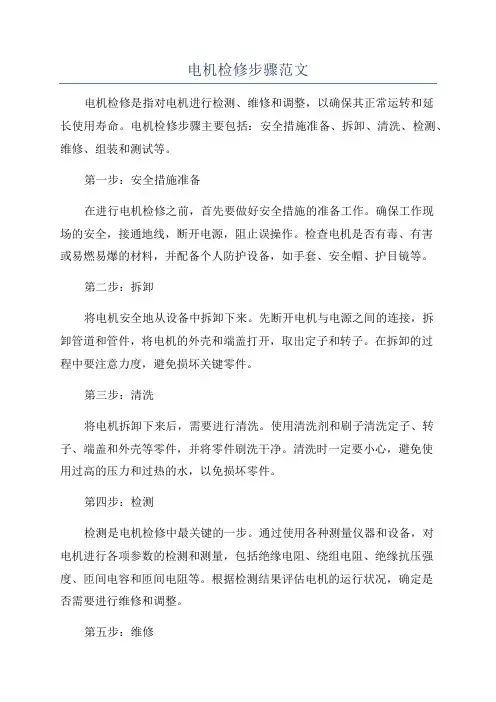 电机检修步骤范文

电机检修是指对电机进行检测、维修和调整，以确保其正常运转和延长使用寿命。电机检修步骤主要包括：安全措施准备、拆卸、清洗、检测、维修、组装和测试等。

第一步：安全措施准备

在进行电机检修之前，首先要做好安全措施的准备工作。确保工作现场的安全，接通地线，断开电源，阻止误操作。检查电机是否有毒、有害或易燃易爆的材料，并配备个人防护设备，如手套、安全帽、护目镜等。

第二步：拆卸

将电机安全地从设备中拆卸下来。先断开电机与电源之间的连接，拆卸管道和管件，将电机的外壳和端盖打开，取出定子和转子。在拆卸的过程中要注意力度，避免损坏关键零件。

第三步：清洗

将电机拆卸下来后，需要进行清洗。使用清洗剂和刷子清洗定子、转子、端盖和外壳等零件，并将零件刷洗干净。清洗时一定要小心，避免使用过高的压力和过热的水，以免损坏零件。

第四步：检测

检测是电机检修中最关键的一步。通过使用各种测量仪器和设备，对电机进行各项参数的检测和测量，包括绝缘电阻、绕组电阻、绝缘抗压强度、匝间电容和匝间电阻等。根据检测结果评估电机的运行状况，确定是否需要进行维修和调整。

第五步：维修